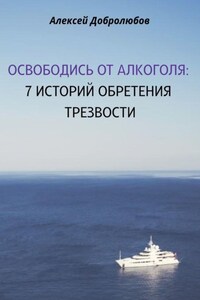 Алексей Добролюбов

ОСВОБОДИСЬ ОТ АЛКОГОЛЯ:
7 ИСТОРИЙ ОБРЕТЕНИЯ
ТРЕЗВОСТИ